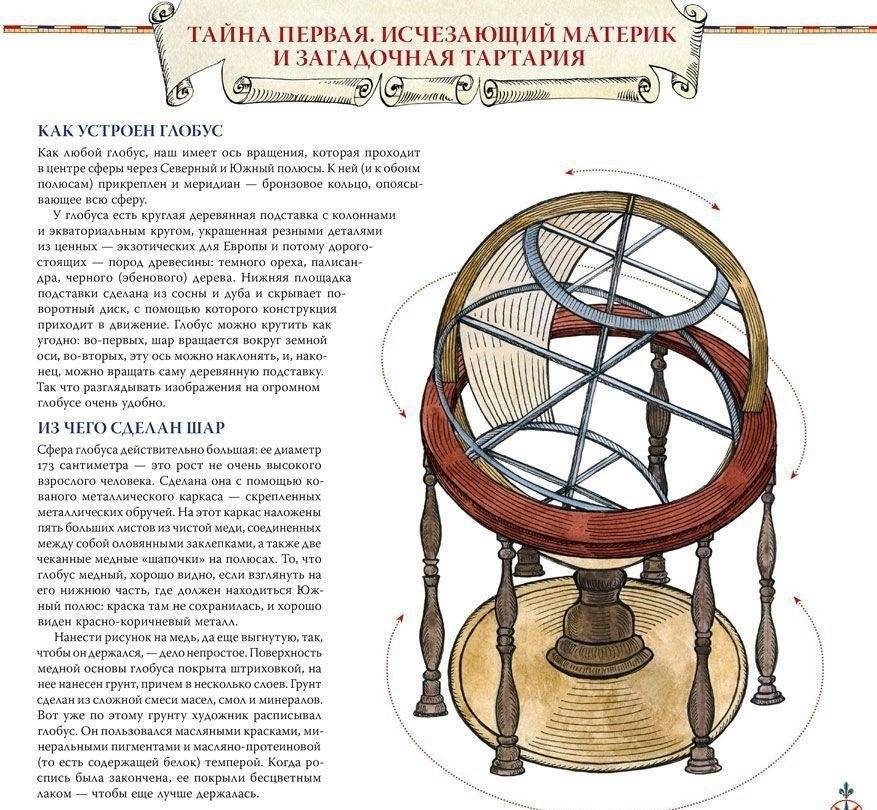 ТАЙНА ПЕРВАЯ. ИСЧЕЗАЮЩИЙ МАТЕРИК И ЗАГАДОЧНАЯ ТАРТАРИЯ

КАК УСТРОЕН ГЛОБУС

Как любой глобус, наш имеет ось вращения, которая проходит в центре сферы через Северный и Южный полюсы. К ней (и к обоим полюсам) прикреплен и меридиан — бронзовое кольцо, опоясывающее всю сферу.

У глобуса есть круглая деревянная подставка с колоннами и экваториальным кругом, украшенная резными деталями из ценных — экзотических для Европы и потому дорогостоящих — пород древесины: темного ореха, палисандра, черного (эбенового) дерева. Нижняя площадка подставки сделана из сосны и дуба и скрывает поворотный диск, с помощью которого конструкция приходит в движение. Глобус можно крутить как угодно: во-первых, шар вращается вокруг земной оси, во-вторых, эту ось можно наклонять, и, наконец, можно вращать саму деревянную подставку. Так что разглядывать изображения на огромном глобусе очень удобно.

ИЗ ЧЕГО СДЕЛАН ШАР

Сфера глобуса действительно большая: ее диаметр 173 сантиметра — это рост не очень высокого взрослого человека. Сделана она с помощью кованого металлического каркаса — скрепленных металлических обручей. На этот каркас наложены пять больших листов из чистой меди, соединенных между собой оловянными заклепками, а также две чеканные медные «шапочки» на полюсах. То, что глобус медный, хорошо видно, если взглянуть на его нижнюю часть, где должен находиться Южный полюс: краска там не сохранилась, и хорошо виден красно-коричневый металл.

Нанести рисунок на медь, да еще выгнутую, так, чтобы он держался, — дело непростое. Поверхность медной основы глобуса покрыта штриховкой, на нее нанесен грунт, причем в несколько слоев. Грунт сделан из сложной смеси масел, смол и минералов. Вот уже по этому грунту художник расписывал глобус. Он пользовался масляными красками, минеральными пигментами и масляно-протеиновой (то есть содержащей белок) темперой. Когда роспись была закончена, ее покрыли бесцветным лаком — чтобы еще лучше держалась.